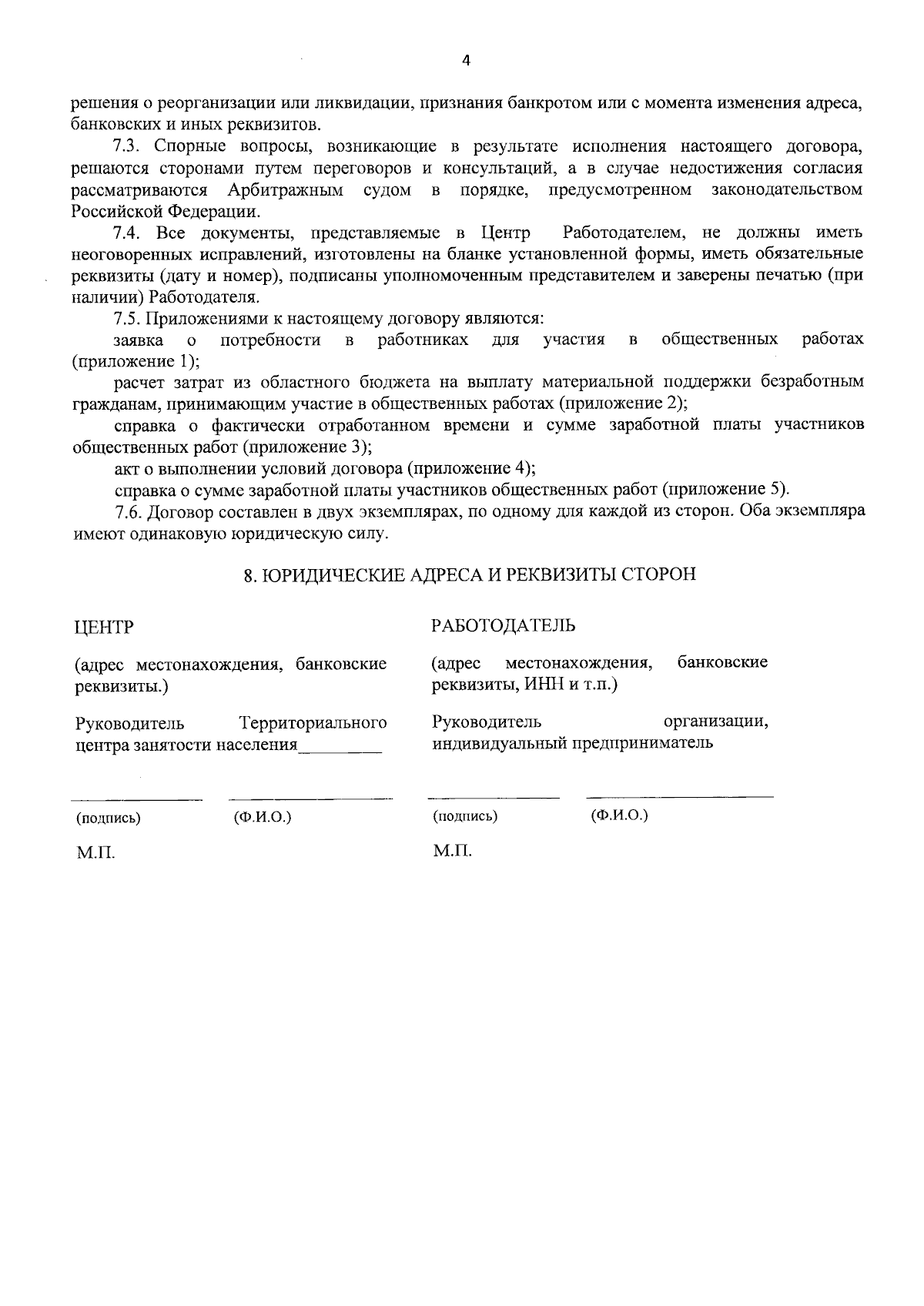 4

решения о реорганизации или ликвидации, признания банкротом или с момента изменения адреса, банковских и иных реквизитов.

7.3. Спорные вопросы, возникающие в результате исполнения настоящего договора, решаются сторонами путем переговоров и консультаций, а в случае недостижения согласия рассматриваются Арбитражным судом в порядке, предусмотренном законодательством Российской Федерации.

7.4. Все документы, представляемые в Центр Работодателем, не должны иметь неоговоренных исправлений, изготовлены на бланке установленной формы, иметь обязательные реквизиты (дату и номер), подписаны уполномоченным представителем и заверены печатью (при наличии) Работодателя.

7.5. Приложениями к настоящему договору являются:

заявка о потребности в работниках для участия в общественных работах (приложение 1);

расчет затрат из областного бюджета на выплату материальной поддержки безработным гражданам, принимающим участие в общественных работах (приложение 2);

справка о фактически отработанном времени и сумме заработной платы участников общественных работ (приложение 3);

акт о выполнении условий договора (приложение 4);

справка о сумме заработной платы участников общественных работ (приложение 5).

7.6. Договор составлен в двух экземплярах, по одному для каждой из сторон. Оба экземпляра имеют одинаковую юридическую силу.

8. ЮРИДИЧЕСКИЕ АДРЕСА И РЕКВИЗИТЫ СТОРОН

ЦЕНТР

(адрес местонахождения, банковские реквизиты.)

Руководитель Территориального центра занятости населения_________

(подпись) (Ф.И.О.)

М.П.

РАБОТОДАТЕЛЬ

(адрес местонахождения, банковские реквизиты, ИНН и т.п.)

Руководитель организации, индивидуальный предприниматель

(подпись) (Ф.И.О.)

М.П.